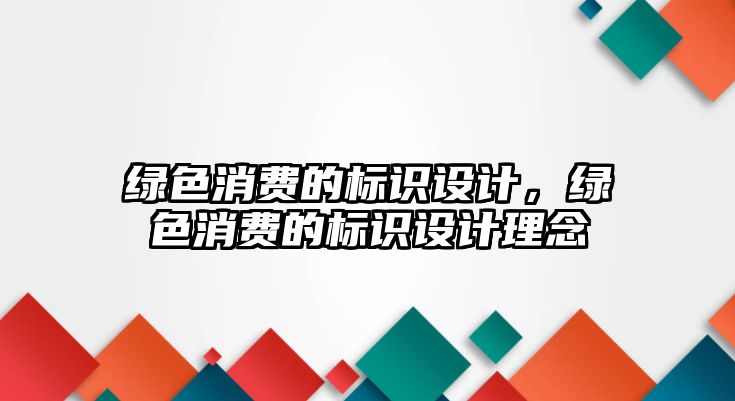 绿色消费的标识设计，绿色消费的标识设计理念